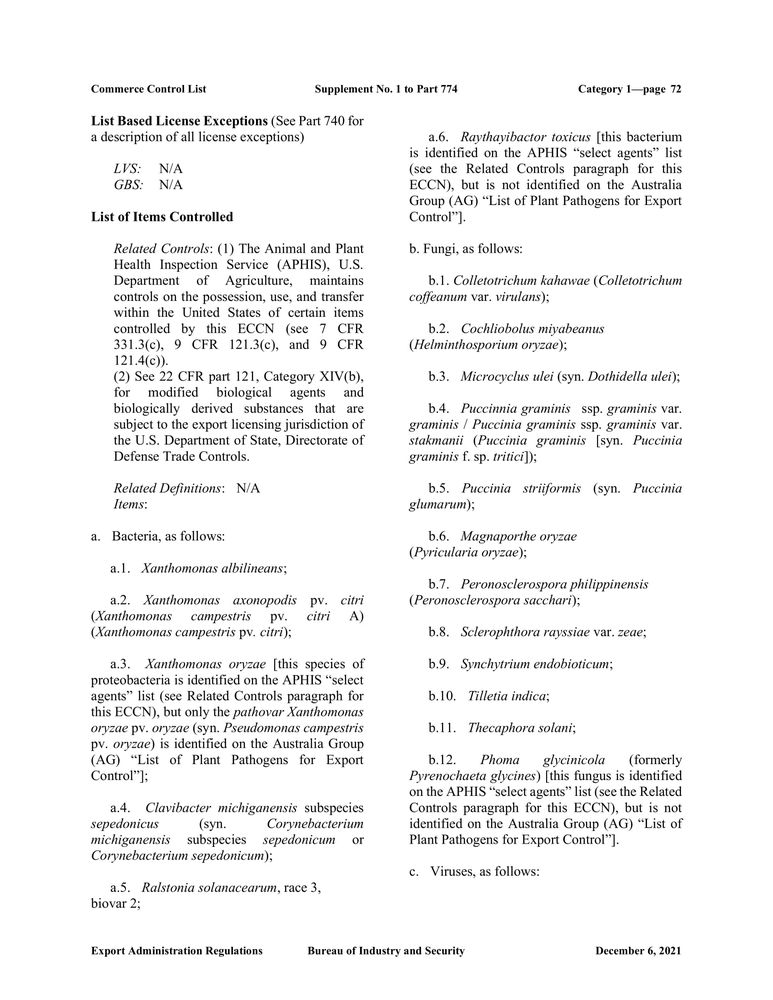 Commerce Control List Supplement No. 1 to Part 774 Category 1—page 72

List Based License Exceptions (See Part 740 for a description of all license exceptions)

LVS: N/A
GBS: N/A

List of Items Controlled

Related Controls: (1) The Animal and Plant Health Inspection Service (APHIS), U.S. Department of Agriculture, maintains controls on the possession, use, and transfer within the United States of certain items controlled by this ECCN (see 7 CFR 331.3(c), 9 CFR 121.3(c), and 9 CFR 121.4(c)).
(2) See 22 CFR part 121, Category XIV(b), for modified biological agents and biologically derived substances that are subject to the export licensing jurisdiction of the U.S. Department of State, Directorate of Defense Trade Controls.

Related Definitions: N/A
Items:

a. Bacteria, as follows:

a.1. Xanthomonas albilineans;

a.2. Xanthomonas axonopodis pv. citri (Xanthomonas campestris pv. citri A) (Xanthomonas campestris pv. citri);

a.3. Xanthomonas oryzae [this species of proteobacteria is identified on the APHIS "select agents" list (see Related Controls paragraph for this ECCN), but only the pathovar Xanthomonas oryzae pv. oryzae (syn. Pseudomonas campestris pv. oryzae) is identified on the Australia Group (AG) "List of Plant Pathogens for Export Control"];

a.4. Clavibacter michiganensis subspecies sepedonicus (syn. Corynebacterium michiganensis subspecies sepedonicum or Corynebacterium sepedonicum);

a.5. Ralstonia solanacearum, race 3, biovar 2;

a.6. Raythayibactor toxicus [this bacterium is identified on the APHIS "select agents" list (see the Related Controls paragraph for this ECCN), but is not identified on the Australia Group (AG) "List of Plant Pathogens for Export Control"].

b. Fungi, as follows:

b.1. Colletotrichum kahawae (Colletotrichum coffeanum var. virulans);

b.2. Cochliobolus miyabeanus (Helminthosporium oryzae);

b.3. Microcyclus ulei (syn. Dothidella ulei);

b.4. Puccinnia graminis ssp. graminis var. graminis / Puccinia graminis ssp. graminis var. stakmanii (Puccinia graminis [syn. Puccinia graminis f. sp. tritici]);

b.5. Puccinia striiformis (syn. Puccinia glumarum);

b.6. Magnaporthe oryzae (Pyricularia oryzae);

b.7. Peronosclerospora philippinensis (Peronosclerospora sacchari);

b.8. Sclerophthora rayssiae var. zeae;

b.9. Synchytrium endobioticum;

b.10. Tilletia indica;

b.11. Thecaphora solani;

b.12. Phoma glycinicola (formerly Pyrenochaeta glycines) [this fungus is identified on the APHIS "select agents" list (see the Related Controls paragraph for this ECCN), but is not identified on the Australia Group (AG) "List of Plant Pathogens for Export Control"].

c. Viruses, as follows:

Export Administration Regulations Bureau of Industry and Security December 6, 2021